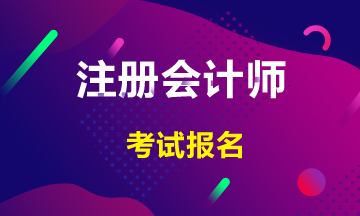 注册会计师

考试报名